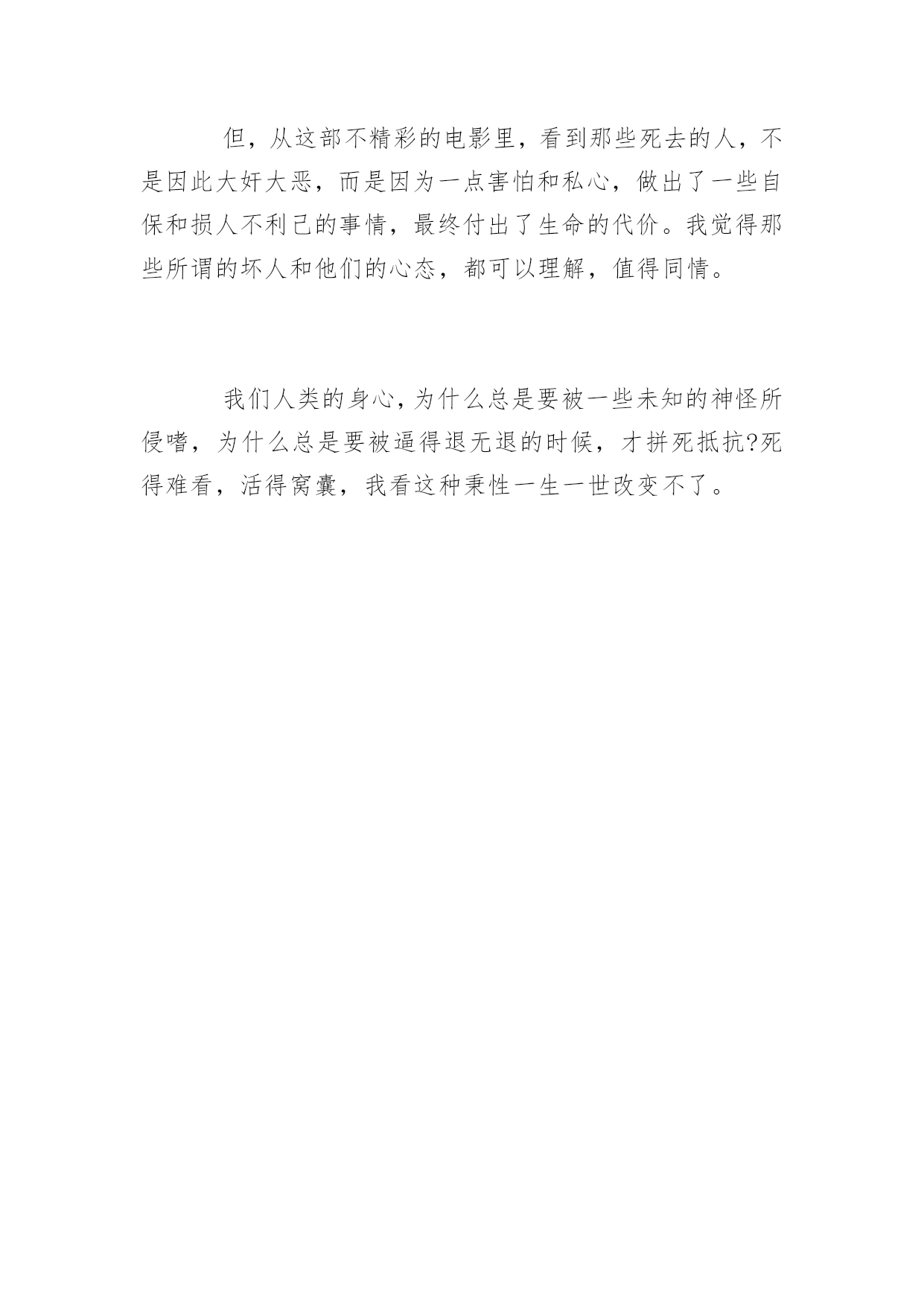 但，从这部不精彩的电影里，看到那些死去的人，不是因此大奸大恶，而是因为一点害怕和私心，做出了一些自保和损人不利己的事情，最终付出了生命的代价。我觉得那些所谓的坏人和他们的心态，都可以理解，值得同情。

我们人类的身心,为什么总是要被一些未知的神怪所侵嗜，为什么总是要被逼得退无退的时候，才拼死抵抗?死得难看，活得窝囊，我看这种秉性一生一世改变不了。